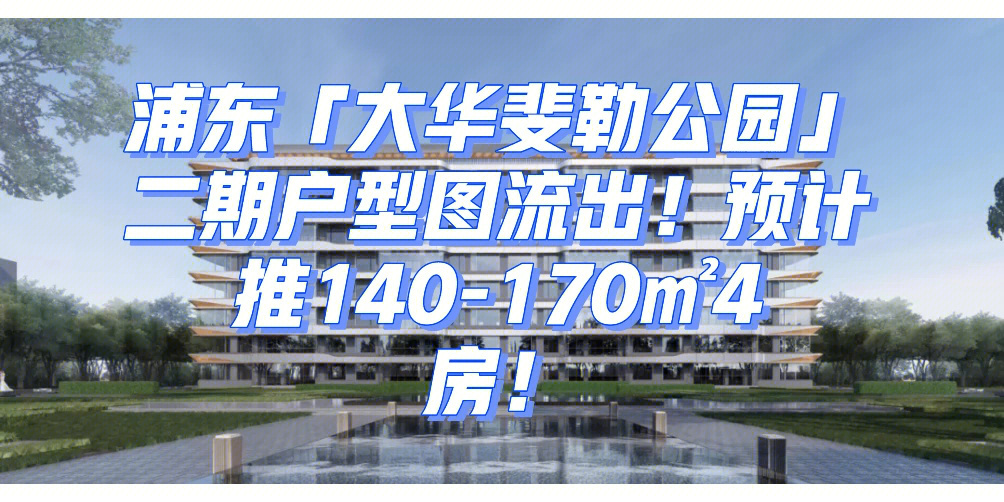 浦东「大华斐勒公园」二期户型图流出！预计推140-170㎡4房！